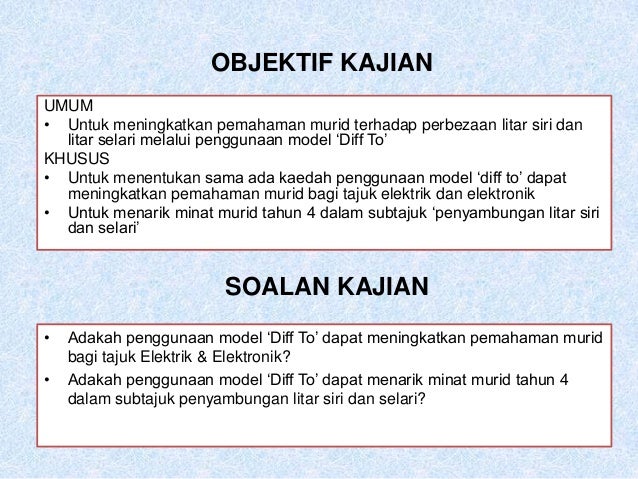 OBJEKTIF KAJIAN

UMUM
• Untuk meningkatkan pemahaman murid terhadap perbezaan litar siri dan litar selari melalui penggunaan model ‘Diff To’

KHUSUS
• Untuk menentukan sama ada kaedah penggunaan model ‘diff to’ dapat meningkatkan pemahaman murid bagi tajuk elektrik dan elektronik
• Untuk menarik minat murid tahun 4 dalam subtajuk ‘penyambungan litar siri dan selari’

SOALAN KAJIAN

• Adakah penggunaan model ‘Diff To’ dapat meningkatkan pemahaman murid bagi tajuk Elektrik & Elektronik?
• Adakah penggunaan model ‘Diff To’ dapat menarik minat murid tahun 4 dalam subtajuk penyambungan litar siri dan selari?